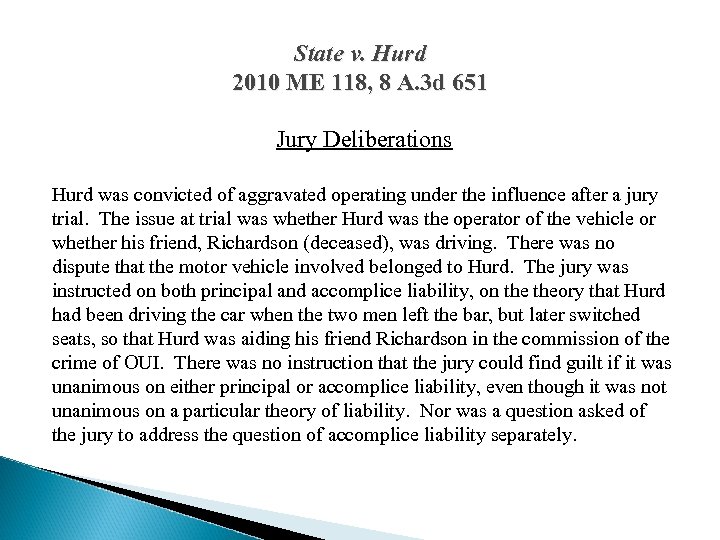 State v. Hurd
2010 ME 118, 8 A.3d 651

Jury Deliberations

Hurd was convicted of aggravated operating under the influence after a jury trial. The issue at trial was whether Hurd was the operator of the vehicle or whether his friend, Richardson (deceased), was driving. There was no dispute that the motor vehicle involved belonged to Hurd. The jury was instructed on both principal and accomplice liability, on the theory that Hurd had been driving the car when the two men left the bar, but later switched seats, so that Hurd was aiding his friend Richardson in the commission of the crime of OUI. There was no instruction that the jury could find guilt if it was unanimous on either principal or accomplice liability, even though it was not unanimous on a particular theory of liability. Nor was a question asked of the jury to address the question of accomplice liability separately.